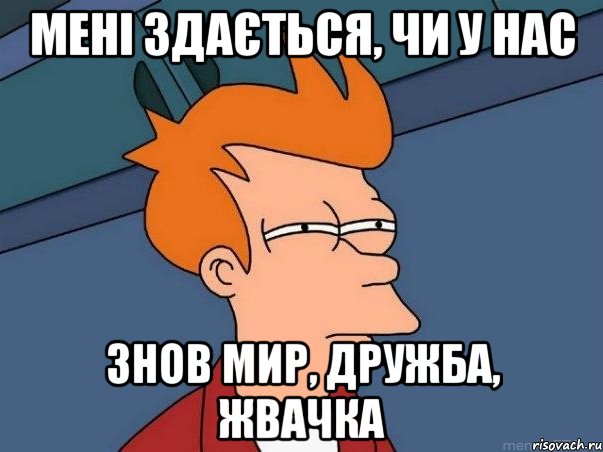 МЕНІ ЗДАЄТЬСЯ, ЧИ У НАС

ЗНОВ МИР, ДРУЖБА, ЖВАЧКА

risovach.ru